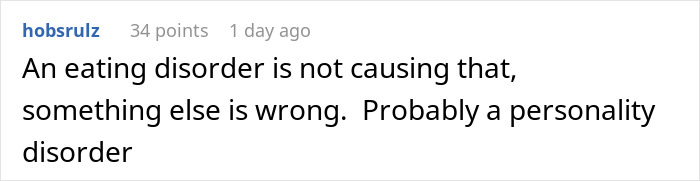 hobsrulz 34 points 1 day ago

An eating disorder is not causing that, something else is wrong. Probably a personality disorder